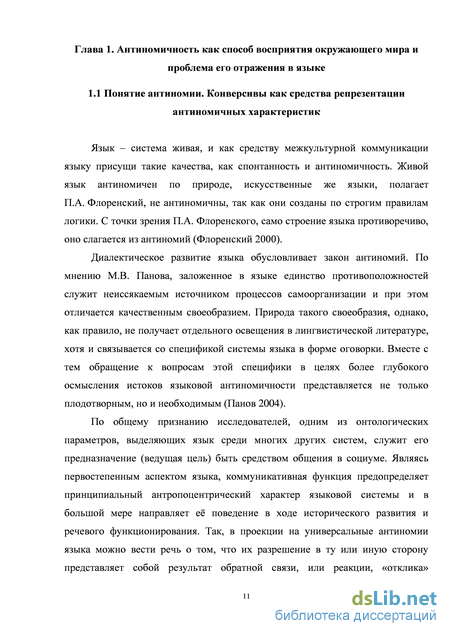 Глава 1. Антиномичность как способ восприятия окружающего мира и проблема его отражения в языке

1.1 Понятие антиномии. Конверсивы как средства репрезентации антиномичных характеристик

Язык – система живая, и как средству межкультурной коммуникации языку присущи такие качества, как спонтанность и антиномичность. Живой язык антиномичен по природе, искусственные же языки, полагает П.А. Флоренский, не антиномичны, так как они созданы по строгим правилам логики. С точки зрения П.А. Флоренского, само строение языка противоречиво, оно слагается из антиномий (Флоренский 2000).

Диалектическое развитие языка обусловливает закон антиномий. По мнению М.В. Панова, заложенное в языке единство противоположностей служит неиссякаемым источником процессов самоорганизации и при этом отличается качественным своеобразием. Природа такого своеобразия, однако, как правило, не получает отдельного освещения в лингвистической литературе, хотя и связывается со спецификой системы языка в форме оговорки. Вместе с тем обращение к вопросам этой специфики в целях более глубокого осмысления истоков языковой антиномичности представляется не только плодотворным, но и необходимым (Панов 2004).

По общему признанию исследователей, одним из онтологических параметров, выделяющих язык среди многих других систем, служит его предназначение (ведущая цель) быть средством общения в социуме. Являясь первостепенным аспектом языка, коммуникативная функция предопределяет принципиальный антропоцентрический характер языковой системы и в большой мере направляет её поведение в ходе исторического развития и речевого функционирования. Так, в проекции на универсальные антиномии языка можно вести речь о том, что их разрешение в ту или иную сторону представляет собой результат обратной связи, или реакции, «отклика»

11

dsLib.net
библиотека диссертаций